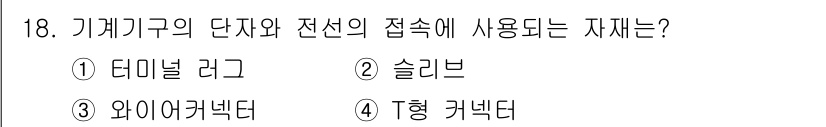 18. 기계기구의 단자와 전선의 접속에 사용되는 자재는?

① 터미널 러그 ② 슬리브

③ 와이어커넥터 ④ T형 커넥터